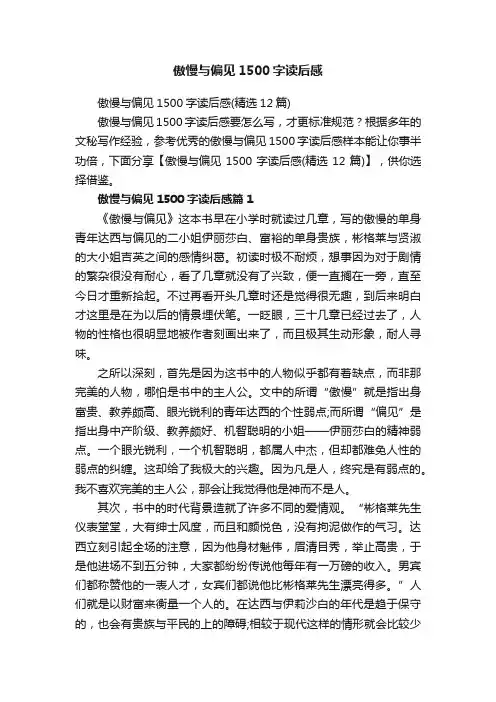 傲慢与偏见 1500 字读后感

傲慢与偏见 1500 字读后感(精选 12 篇)

傲慢与偏见 1500 字读后感要怎么写，才更标准规范？根据多年的文秘写作经验，参考优秀的傲慢与偏见 1500 字读后感样本能让你事半功倍，下面分享【傲慢与偏见 1500 字读后感(精选 12 篇)】，供你选择借鉴。

傲慢与偏见 1500 字读后感篇 1

《傲慢与偏见》这本书早在小学时就读过几章，写的傲慢的单身青年达西与偏见的二小姐伊丽莎白、富裕的单身贵族，彬格莱与贤淑的大小姐吉英之间的感情纠葛。初读时极不耐烦，想事因为对于剧情的繁杂很没有耐心，看了几章就没有了兴致，便一直搁在一旁，直至今日才重新拾起。不过再看开头几章时还是觉得很无趣，到后来明白才这里是在为以后的情景埋伏笔。一眨眼，三十几章已经过去了，人物的性格也很明显地被作者刻画出来了，而且极其生动形象，耐人寻味。

之所以深刻，首先是因为这书中的人物似乎都有着缺点，而非那完美的人物，哪怕是书中的主人公。文中的所谓“傲慢”就是指出身富贵、教养颇高、眼光锐利的青年达西的个性弱点;而所谓“偏见”是指出身中产阶级、教养颇好、机智聪明的小姐——伊丽莎白的精神弱点。一个眼光锐利，一个机智聪明，都属人中杰，但却都难免人性的弱点的纠缠。这却给了我极大的兴趣。因为凡是人，终究是有弱点的。我不喜欢完美的主人公，那会让我觉得他是神而不是人。

其次，书中的时代背景造就了许多不同的爱情观。“彬格莱先生仪表堂堂，大有绅士风度，而且和颜悦色，没有拘泥做作的气习。达西立刻引起全场的注意，因为他身材魁伟，眉清目秀，举止高贵，于是他进场不到五分钟，大家都纷纷传说他每年有一万磅的收入。男宾们都称赞他的一表人才，女宾们都说他比彬格莱先生漂亮得多。”人们就是以财富来衡量一个人的。在达西与伊莉沙白的年代是趋于保守的，也会有贵族与平民的上的障碍;相较于现代这样的情形就会比较少